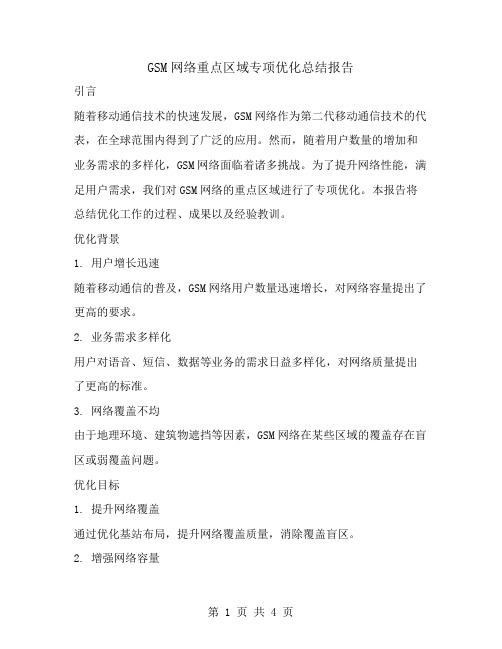 GSM网络重点区域专项优化总结报告

引言

随着移动通信技术的快速发展，GSM网络作为第二代移动通信技术的代表，在全球范围内得到了广泛的应用。然而，随着用户数量的增加和业务需求的多样化，GSM网络面临着诸多挑战。为了提升网络性能，满足用户需求，我们对GSM网络的重点区域进行了专项优化。本报告将总结优化工作的过程、成果以及经验教训。

优化背景

1. 用户增长迅速

随着移动通信的普及，GSM网络用户数量迅速增长，对网络容量提出了更高的要求。

2. 业务需求多样化

用户对语音、短信、数据等业务的需求日益多样化，对网络质量提出了更高的标准。

3. 网络覆盖不均

由于地理环境、建筑物遮挡等因素，GSM网络在某些区域的覆盖存在盲区或弱覆盖问题。

优化目标

1. 提升网络覆盖

通过优化基站布局，提升网络覆盖质量，消除覆盖盲区。

2. 增强网络容量

第 1 页 共 4 页